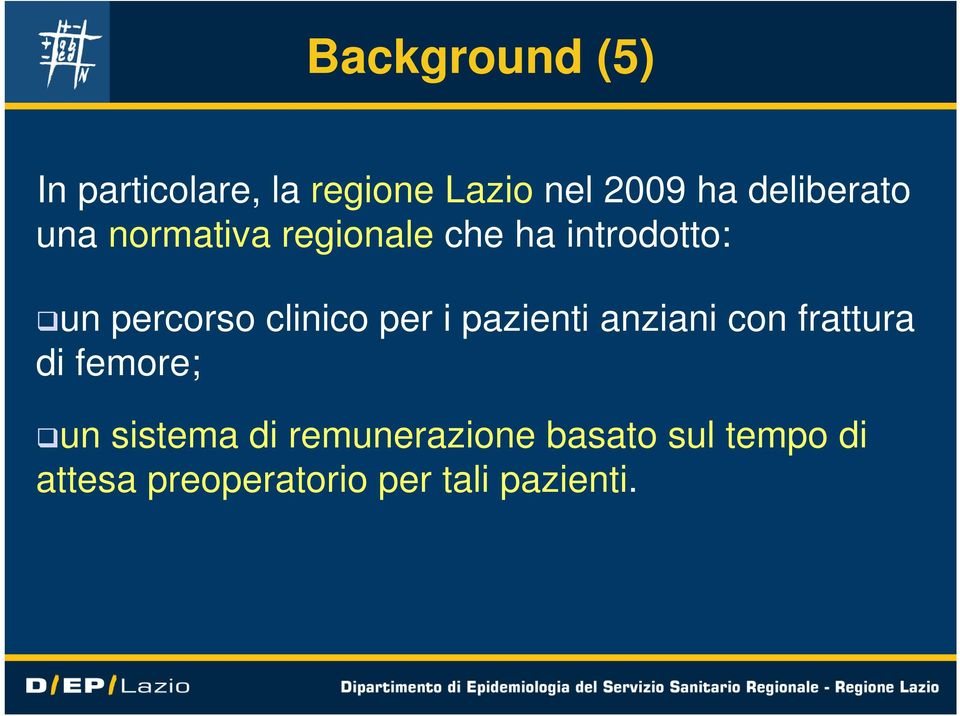 Background (5)

In particolare, la regione Lazio nel 2009 ha deliberato una normativa regionale che ha introdotto:

❑un percorso clinico per i pazienti anziani con frattura di femore;

❑un sistema di remunerazione basato sul tempo di attesa preoperatorio per tali pazienti.

D/EP/Lazio

Dipartimento di Epidemiologia del Servizio Sanitario Regionale - Regione Lazio